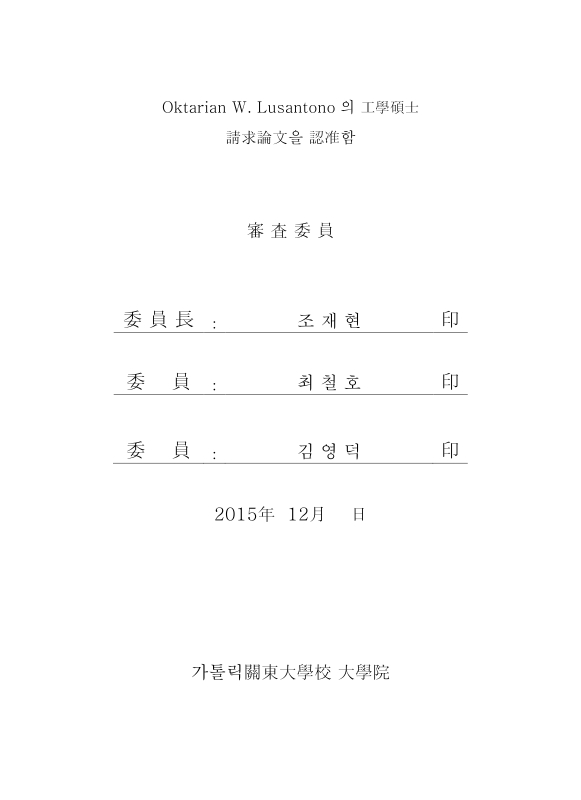 Oktarian W. Lusantono 의 工學碩士
請求論文을 認准함

審 査 委 員

委 員 長 : 조 재 현 印

委 員 : 최 철 호 印

委 員 : 김 영 덕 印

2015年 12月 日

가톨릭關東大學校 大學院